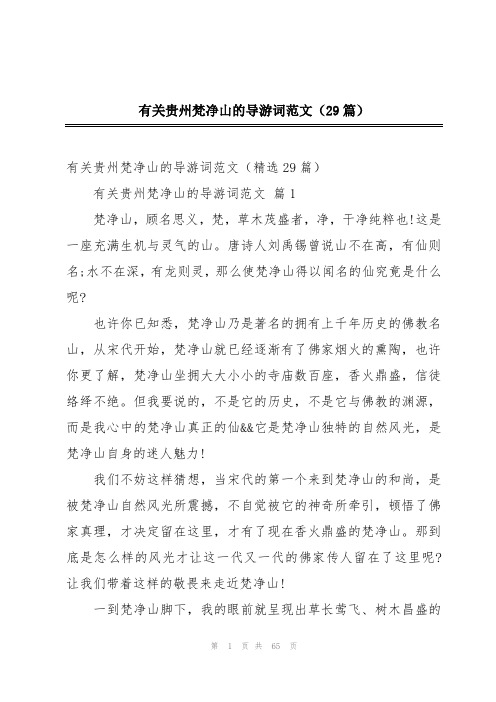 有关贵州梵净山的导游词范文（29篇）

有关贵州梵净山的导游词范文（精选29篇）

有关贵州梵净山的导游词范文 篇1

梵净山，顾名思义，梵，草木茂盛者，净，干净纯粹也!这是一座充满生机与灵气的山。唐诗人刘禹锡曾说山不在高，有仙则名;水不在深，有龙则灵，那么使梵净山得以闻名的仙究竟是什么呢?

也许你已知悉，梵净山乃是著名的拥有上千年历史的佛教名山，从宋代开始，梵净山就已经逐渐有了佛家烟火的熏陶，也许你更了解，梵净山坐拥大大小小的寺庙数百座，香火鼎盛，信徒络绎不绝。但我要说的，不是它的历史，不是它与佛教的渊源，而是我心中的梵净山真正的仙&&它是梵净山独特的自然风光，是梵净山自身的迷人魅力!

我们不妨这样猜想，当宋代的第一个来到梵净山的和尚，是被梵净山自然风光所震撼，不自觉被它的神奇所牵引，顿悟了佛家真理，才决定留在这里，才有了现在香火鼎盛的梵净山。那到底是怎么样的风光才让这一代又一代的佛家传人留在了这里呢?让我们带着这样的敬畏来走近梵净山!

一到梵净山脚下，我的眼前就呈现出草长莺飞、树木昌盛的

第 1 页 共 65 页